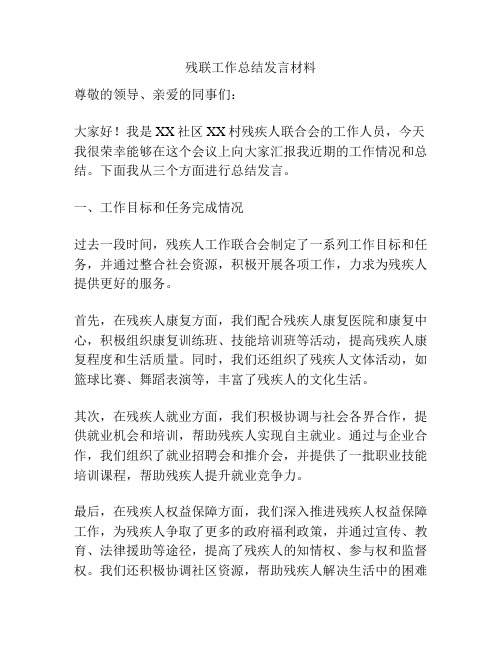 残联工作总结发言材料

尊敬的领导、亲爱的同事们：

大家好！我是XX社区XX村残疾人联合会的工作人员，今天我很荣幸能够在这个会议上向大家汇报我近期的工作情况和总结。下面我从三个方面进行总结发言。

一、工作目标和任务完成情况

过去一段时间，残疾人工作联合会制定了一系列工作目标和任务，并通过整合社会资源，积极开展各项工作，力求为残疾人提供更好的服务。

首先，在残疾人康复方面，我们配合残疾人康复医院和康复中心，积极组织康复训练班、技能培训班等活动，提高残疾人康复程度和生活质量。同时，我们还组织了残疾人文体活动，如篮球比赛、舞蹈表演等，丰富了残疾人的文化生活。

其次，在残疾人就业方面，我们积极协调与社会各界合作，提供就业机会和培训，帮助残疾人实现自主就业。通过与企业合作，我们组织了就业招聘会和推介会，并提供了一批职业技能培训课程，帮助残疾人提升就业竞争力。

最后，在残疾人权益保障方面，我们深入推进残疾人权益保障工作，为残疾人争取了更多的政府福利政策，并通过宣传、教育、法律援助等途径，提高了残疾人的知情权、参与权和监督权。我们还积极协调社区资源，帮助残疾人解决生活中的困难